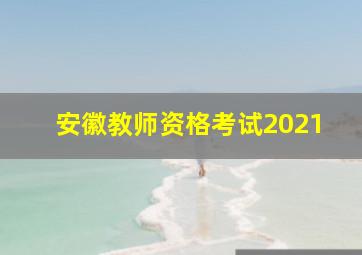 安徽教师资格考试2021